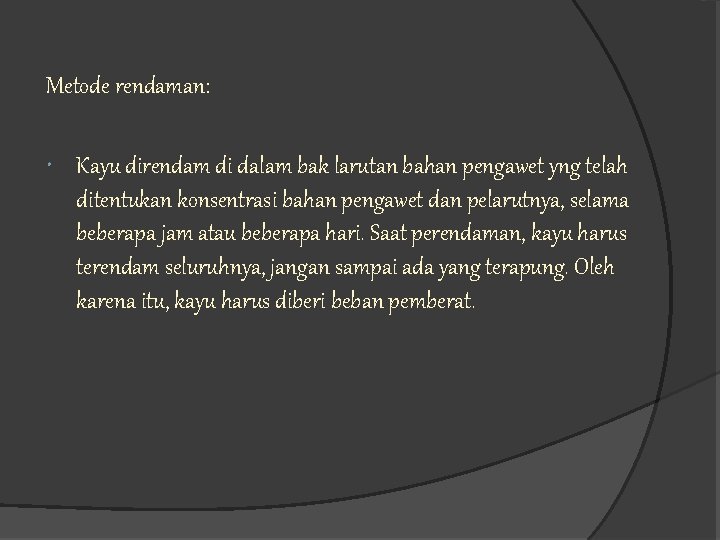 Metode rendaman:

• Kayu direndam di dalam bak larutan bahan pengawet yng telah ditentukan konsentrasi bahan pengawet dan pelarutnya, selama beberapa jam atau beberapa hari. Saat perendaman, kayu harus terendam seluruhnya, jangan sampai ada yang terapung. Oleh karena itu, kayu harus diberi beban pemberat.